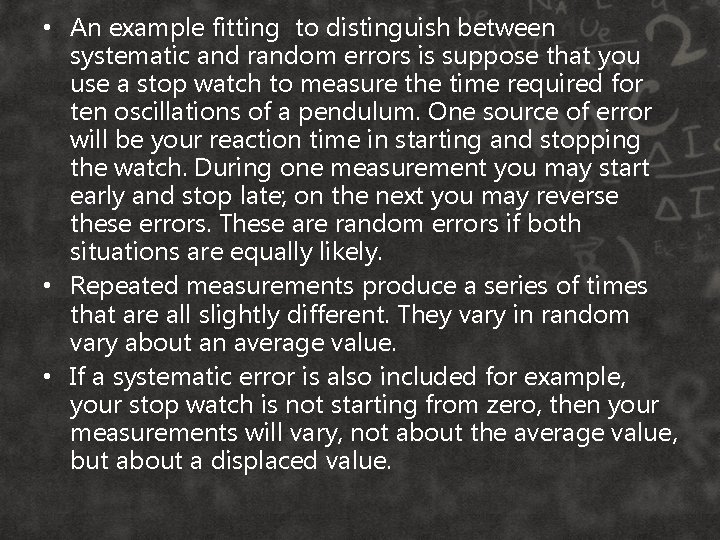 • An example fitting to distinguish between systematic and random errors is suppose that you use a stop watch to measure the time required for ten oscillations of a pendulum. One source of error will be your reaction time in starting and stopping the watch. During one measurement you may start early and stop late; on the next you may reverse these errors. These are random errors if both situations are equally likely.
• Repeated measurements produce a series of times that are all slightly different. They vary in random vary about an average value.
• If a systematic error is also included for example, your stop watch is not starting from zero, then your measurements will vary, not about the average value, but about a displaced value.